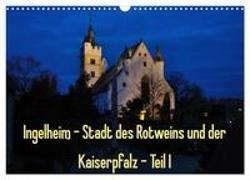 Ingelheim - Stadt des Rotweins und der Kaiserpfalz - Teil I